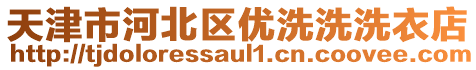 天津市河北区优洗洗洗衣店
http://tjdoloressaul1.cn.coovee.com